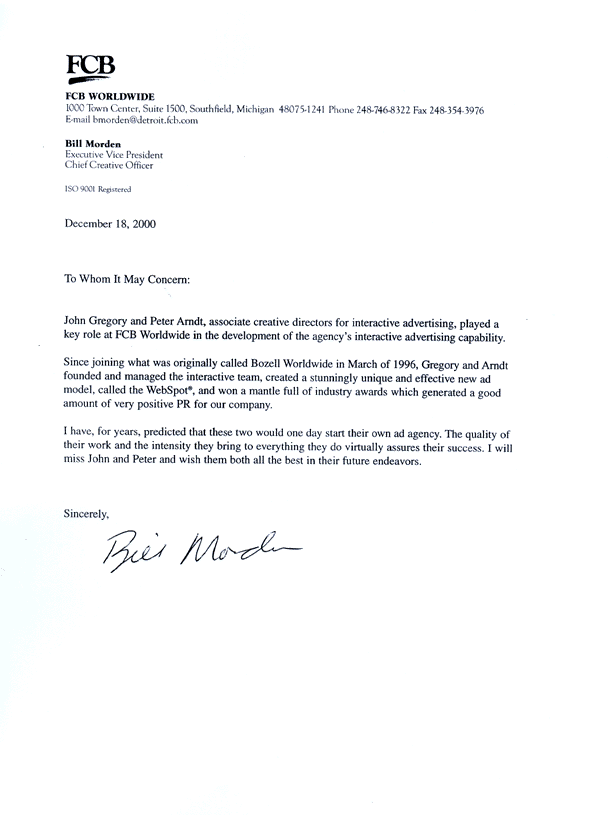 FCB

FCB WORLDWIDE
1000 Town Center, Suite 1500, Southfield, Michigan 48075-1241 Phone 248-746-8322 Fax 248-354-3976
E-mail bmorden@detroit.fcb.com

Bill Morden
Executive Vice President
Chief Creative Officer

ISO 9001 Registered

December 18, 2000

To Whom It May Concern:

John Gregory and Peter Arndt, associate creative directors for interactive advertising, played a key role at FCB Worldwide in the development of the agency's interactive advertising capability.

Since joining what was originally called Bozell Worldwide in March of 1996, Gregory and Arndt founded and managed the interactive team, created a stunningly unique and effective new ad model, called the WebSpot®, and won a mantle full of industry awards which generated a good amount of very positive PR for our company.

I have, for years, predicted that these two would one day start their own ad agency. The quality of their work and the intensity they bring to everything they do virtually assures their success. I will miss John and Peter and wish them both all the best in their future endeavors.

Sincerely,

Bill Morden